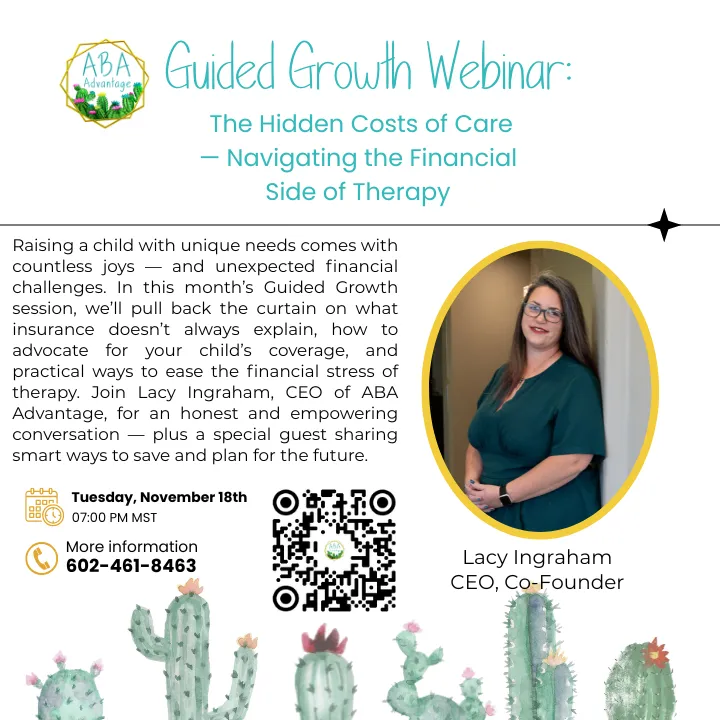 ABA Advantage

Guided Growth Webinar:

The Hidden Costs of Care — Navigating the Financial Side of Therapy

Raising a child with unique needs comes with countless joys — and unexpected financial challenges. In this month's Guided Growth session, we'll pull back the curtain on what insurance doesn't always explain, how to advocate for your child's coverage, and practical ways to ease the financial stress of therapy. Join Lacy Ingraham, CEO of ABA Advantage, for an honest and empowering conversation — plus a special guest sharing smart ways to save and plan for the future.

Tuesday, November 18th
07:00 PM MST

More information
602-461-8463

Lacy Ingraham
CEO, Co-Founder